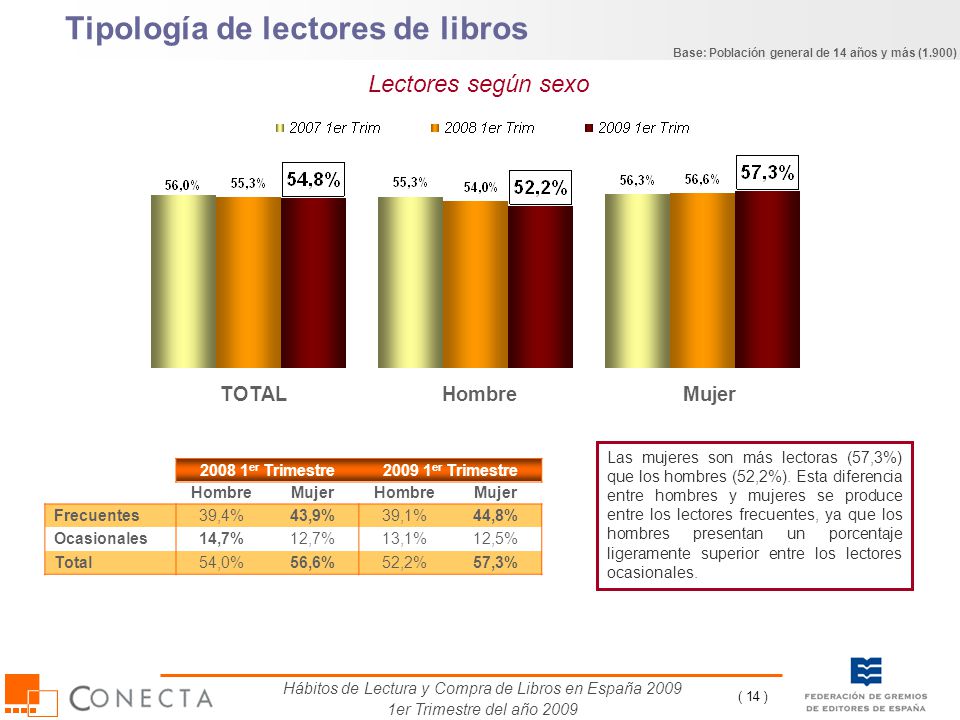 Tipología de lectores de libros

Base: Población general de 14 años y más (1.900)

Lectores según sexo

2007 1er Trim   2008 1er Trim   2009 1er Trim

56,0%   55,3%   54,8%
55,3%   54,0%   52,2%
56,3%   56,6%   57,3%

TOTAL   Hombre   Mujer

| | 2008 1$^{er}$ Trimestre | | 2009 1$^{er}$ Trimestre | |
|---|---|---|---|---|
| | Hombre | Mujer | Hombre | Mujer |
| Frecuentes | 39,4% | 43,9% | 39,1% | 44,8% |
| Ocasionales | 14,7% | 12,7% | 13,1% | 12,5% |
| Total | 54,0% | 56,6% | 52,2% | 57,3% |

Las mujeres son más lectoras (57,3%) que los hombres (52,2%). Esta diferencia entre hombres y mujeres se produce entre los lectores frecuentes, ya que los hombres presentan un porcentaje ligeramente superior entre los lectores ocasionales.

CONECTA

Hábitos de Lectura y Compra de Libros en España 2009
1er Trimestre del año 2009

( 14 )

FEDERACIÓN DE GREMIOS DE EDITORES DE ESPAÑA